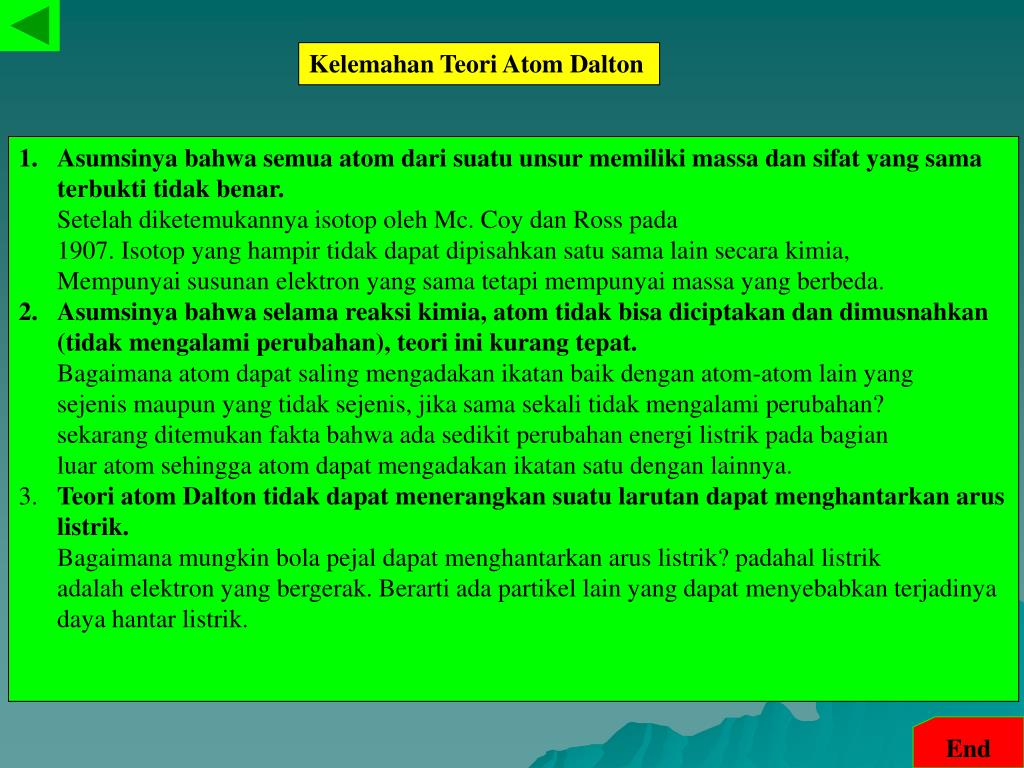 Kelemahan Teori Atom Dalton

1. Asumsinya bahwa semua atom dari suatu unsur memiliki massa dan sifat yang sama terbukti tidak benar.
Setelah diketemukannya isotop oleh Mc. Coy dan Ross pada 1907. Isotop yang hampir tidak dapat dipisahkan satu sama lain secara kimia, Mempunyai susunan elektron yang sama tetapi mempunyai massa yang berbeda.
2. Asumsinya bahwa selama reaksi kimia, atom tidak bisa diciptakan dan dimusnahkan (tidak mengalami perubahan), teori ini kurang tepat.
Bagaimana atom dapat saling mengadakan ikatan baik dengan atom-atom lain yang sejenis maupun yang tidak sejenis, jika sama sekali tidak mengalami perubahan? sekarang ditemukan fakta bahwa ada sedikit perubahan energi listrik pada bagian luar atom sehingga atom dapat mengadakan ikatan satu dengan lainnya.
3. Teori atom Dalton tidak dapat menerangkan suatu larutan dapat menghantarkan arus listrik.
Bagaimana mungkin bola pejal dapat menghantarkan arus listrik? padahal listrik adalah elektron yang bergerak. Berarti ada partikel lain yang dapat menyebabkan terjadinya daya hantar listrik.

End